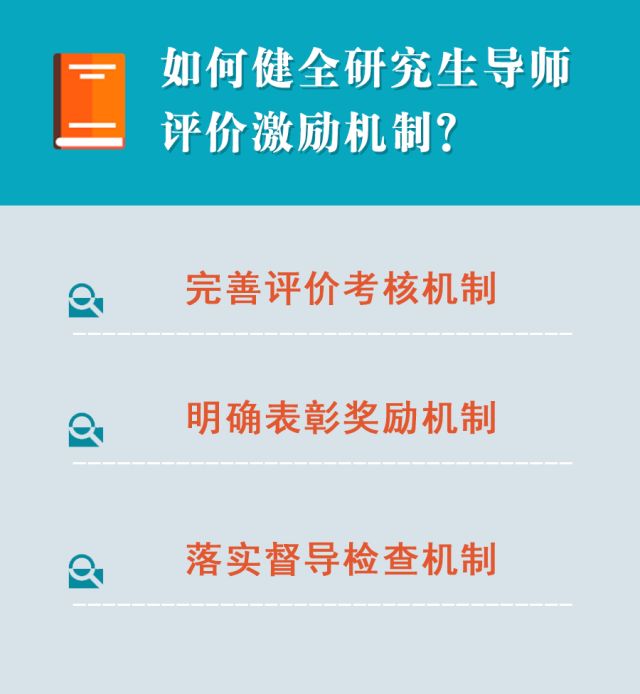 如何健全研究生导师评价激励机制？

完善评价考核机制

明确表彰奖励机制

落实督导检查机制